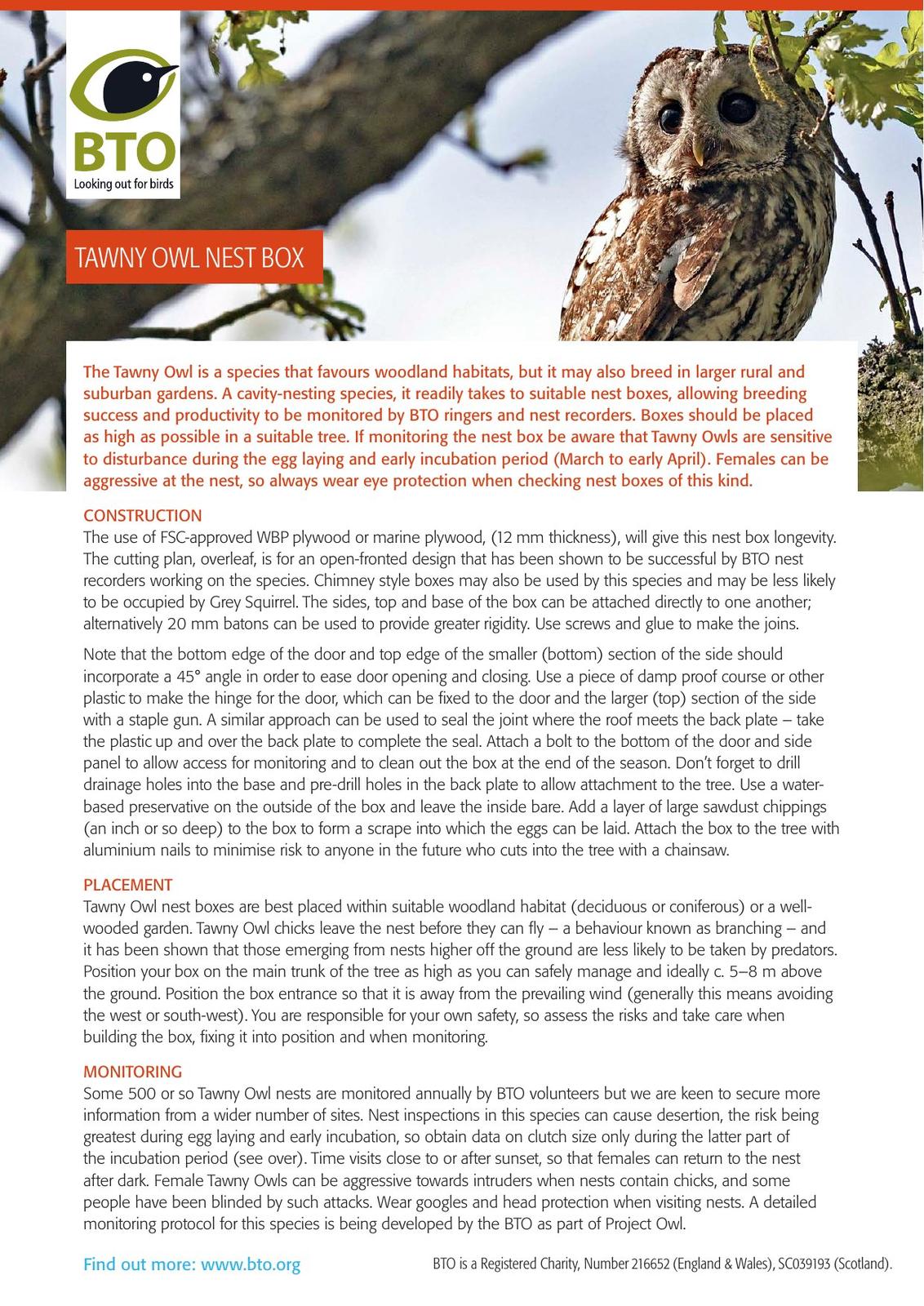 BTO
Looking out for birds

TAWNY OWL NEST BOX

The Tawny Owl is a species that favours woodland habitats, but it may also breed in larger rural and suburban gardens. A cavity-nesting species, it readily takes to suitable nest boxes, allowing breeding success and productivity to be monitored by BTO ringers and nest recorders. Boxes should be placed as high as possible in a suitable tree. If monitoring the nest box be aware that Tawny Owls are sensitive to disturbance during the egg laying and early incubation period (March to early April). Females can be aggressive at the nest, so always wear eye protection when checking nest boxes of this kind.

CONSTRUCTION
The use of FSC-approved WBP plywood or marine plywood, (12 mm thickness), will give this nest box longevity. The cutting plan, overleaf, is for an open-fronted design that has been shown to be successful by BTO nest recorders working on the species. Chimney style boxes may also be used by this species and may be less likely to be occupied by Grey Squirrel. The sides, top and base of the box can be attached directly to one another; alternatively 20 mm batons can be used to provide greater rigidity. Use screws and glue to make the joins.

Note that the bottom edge of the door and top edge of the smaller (bottom) section of the side should incorporate a 45° angle in order to ease door opening and closing. Use a piece of damp proof course or other plastic to make the hinge for the door, which can be fixed to the door and the larger (top) section of the side with a staple gun. A similar approach can be used to seal the joint where the roof meets the back plate – take the plastic up and over the back plate to complete the seal. Attach a bolt to the bottom of the door and side panel to allow access for monitoring and to clean out the box at the end of the season. Don't forget to drill drainage holes into the base and pre-drill holes in the back plate to allow attachment to the tree. Use a water-based preservative on the outside of the box and leave the inside bare. Add a layer of large sawdust chippings (an inch or so deep) to the box to form a scrape into which the eggs can be laid. Attach the box to the tree with aluminium nails to minimise risk to anyone in the future who cuts into the tree with a chainsaw.

PLACEMENT
Tawny Owl nest boxes are best placed within suitable woodland habitat (deciduous or coniferous) or a well-wooded garden. Tawny Owl chicks leave the nest before they can fly – a behaviour known as branching – and it has been shown that those emerging from nests higher off the ground are less likely to be taken by predators. Position your box on the main trunk of the tree as high as you can safely manage and ideally c. 5–8 m above the ground. Position the box entrance so that it is away from the prevailing wind (generally this means avoiding the west or south-west). You are responsible for your own safety, so assess the risks and take care when building the box, fixing it into position and when monitoring.

MONITORING
Some 500 or so Tawny Owl nests are monitored annually by BTO volunteers but we are keen to secure more information from a wider number of sites. Nest inspections in this species can cause desertion, the risk being greatest during egg laying and early incubation, so obtain data on clutch size only during the latter part of the incubation period (see over). Time visits close to or after sunset, so that females can return to the nest after dark. Female Tawny Owls can be aggressive towards intruders when nests contain chicks, and some people have been blinded by such attacks. Wear googles and head protection when visiting nests. A detailed monitoring protocol for this species is being developed by the BTO as part of Project Owl.

Find out more: www.bto.org

BTO is a Registered Charity, Number 216652 (England & Wales), SC039193 (Scotland).